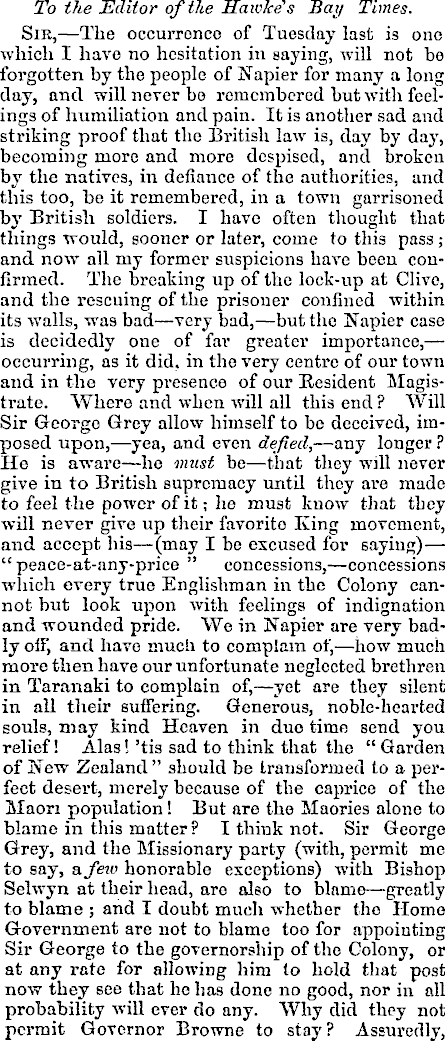 To the Editor of the Hawke's Bay Times.

Sir,—The occurrence of Tuesday last is one which I have no hesitation in saying, will not be forgotten by the people of Napier for many a long day, and will never be remembered but with feelings of humiliation and pain. It is another sad and striking proof that the British law is, day by day, becoming more and more despised, and broken by the natives, in defiance of the authorities, and this too, be it remembered, in a town garrisoned by British soldiers. I have often thought that things would, sooner or later, come to this pass; and now all my former suspicions have been confirmed. The breaking up of the lock-up at Clive, and the rescuing of the prisoner confined within its walls, was bad—very bad,—but the Napier case is decidedly one of far greater importance,—occurring, as it did, in the very centre of our town and in the very presence of our Resident Magistrate. Where and when will all this end? Will Sir George Grey allow himself to be deceived, imposed upon,—yea, and even defied,—any longer? He is aware—he must be—that they will never give in to British supremacy until they are made to feel the power of it; he must know that they will never give up their favorite King movement, and accept his—(may I be excused for saying)—"peace-at-any-price" concessions,—concessions which every true Englishman in the Colony cannot but look upon with feelings of indignation and wounded pride. We in Napier are very badly off, and have much to complain of,—how much more then have our unfortunate neglected brethren in Taranaki to complain of,—yet are they silent in all their suffering. Generous, noble-hearted souls, may kind Heaven in due time send you relief! Alas! 'tis sad to think that the "Garden of New Zealand" should be transformed to a perfect desert, merely because of the caprice of the Maori population! But are the Maories alone to blame in this matter? I think not. Sir George Grey, and the Missionary party (with, permit me to say, a few honorable exceptions) with Bishop Selwyn at their head, are also to blame—greatly to blame; and I doubt much whether the Home Government are not to blame too for appointing Sir George to the governorship of the Colony, or at any rate for allowing him to hold that post now they see that he has done no good, nor in all probability will ever do any. Why did they not permit Governor Browne to stay? Assuredly,